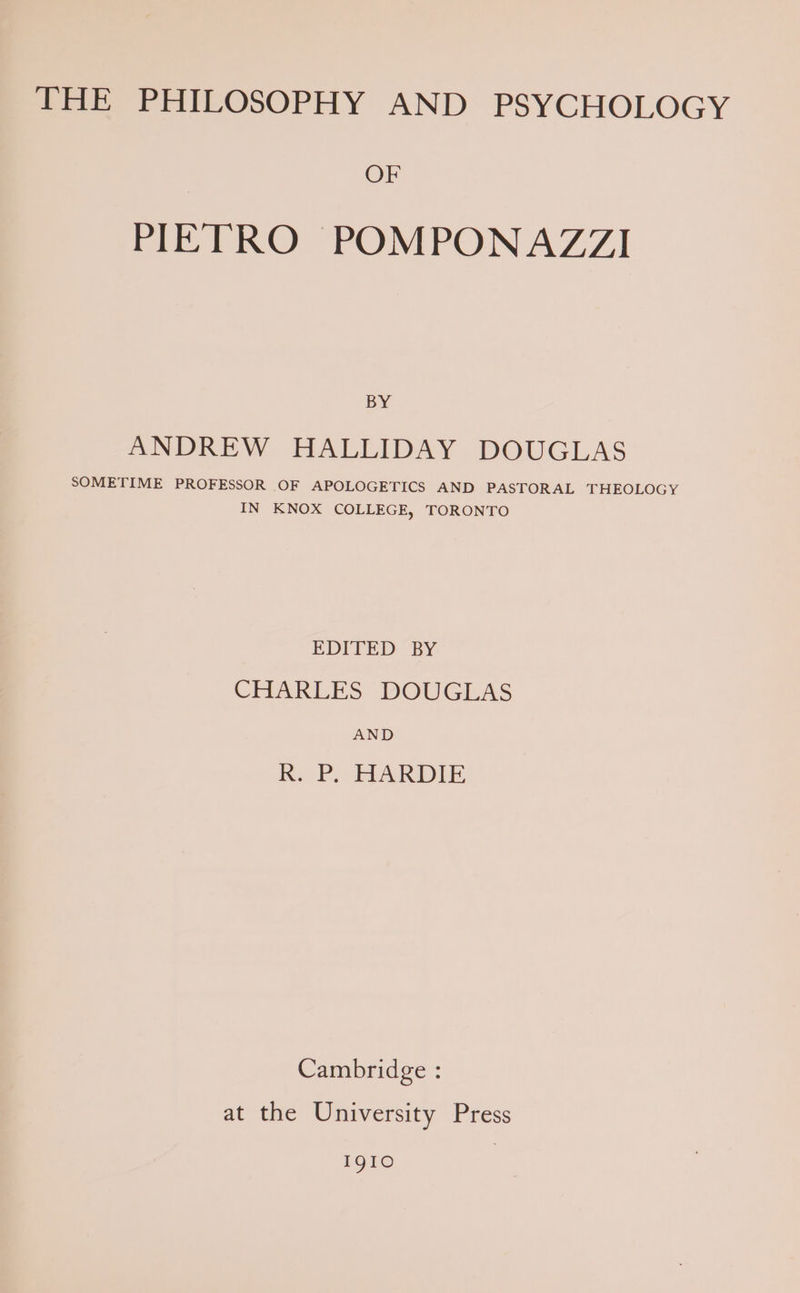 THE PHILOSOPHY AND PSYCHOLOGY

OF

PIETRO POMPONAZZI

BY

ANDREW HALLIDAY DOUGLAS

SOMETIME PROFESSOR OF APOLOGETICS AND PASTORAL THEOLOGY IN KNOX COLLEGE, TORONTO

EDITED BY

CHARLES DOUGLAS

AND

R. P. HARDIE

Cambridge :

at the University Press

1910